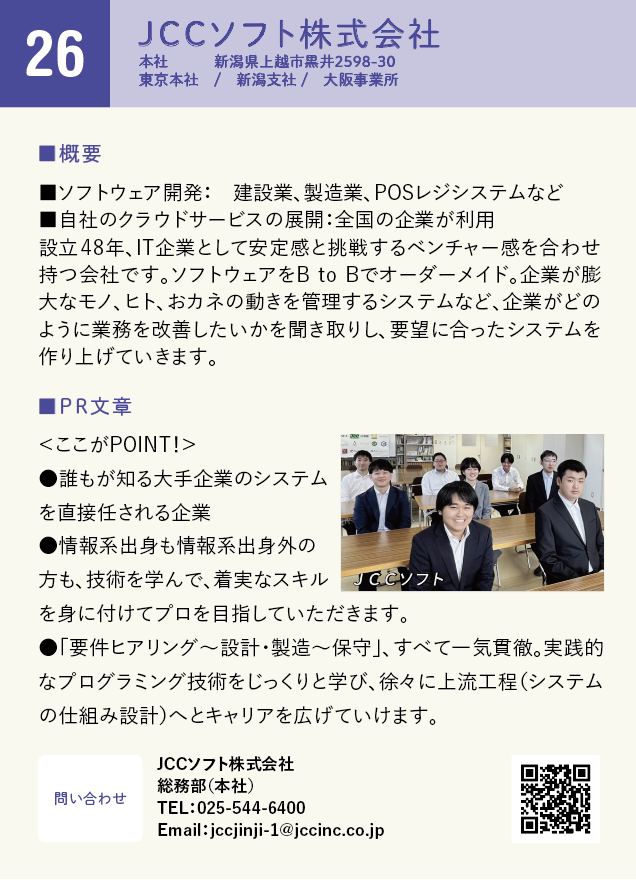 26

JCCソフト株式会社
本社 新潟県上越市黒井2598-30
東京本社 / 新潟支社 / 大阪事業所

■概要

■ソフトウェア開発: 建設業、製造業、POSレジシステムなど
■自社のクラウドサービスの展開:全国の企業が利用
設立48年、IT企業として安定感と挑戦するベンチャー感を合わせ持つ会社です。ソフトウェアをB to Bでオーダーメイド。企業が膨大なモノ、ヒト、おカネの動きを管理するシステムなど、企業がどのように業務を改善したいかを聞き取りし、要望に合ったシステムを作り上げていきます。

■PR文章

<ここがPOINT!>
●誰もが知る大手企業のシステムを直接任される企業
●情報系出身も情報系出身外の方も、技術を学んで、着実なスキルを身に付けてプロを目指していただきます。
●「要件ヒアリング～設計・製造～保守」、すべて一気貫徹。実践的なプログラミング技術をじっくりと学び、徐々に上流工程(システムの仕組み設計)へとキャリアを広げていけます。

JCCソフト

問い合わせ

JCCソフト株式会社
総務部(本社)
TEL:025-544-6400
Email:jccjinji-1@jccinc.co.jp